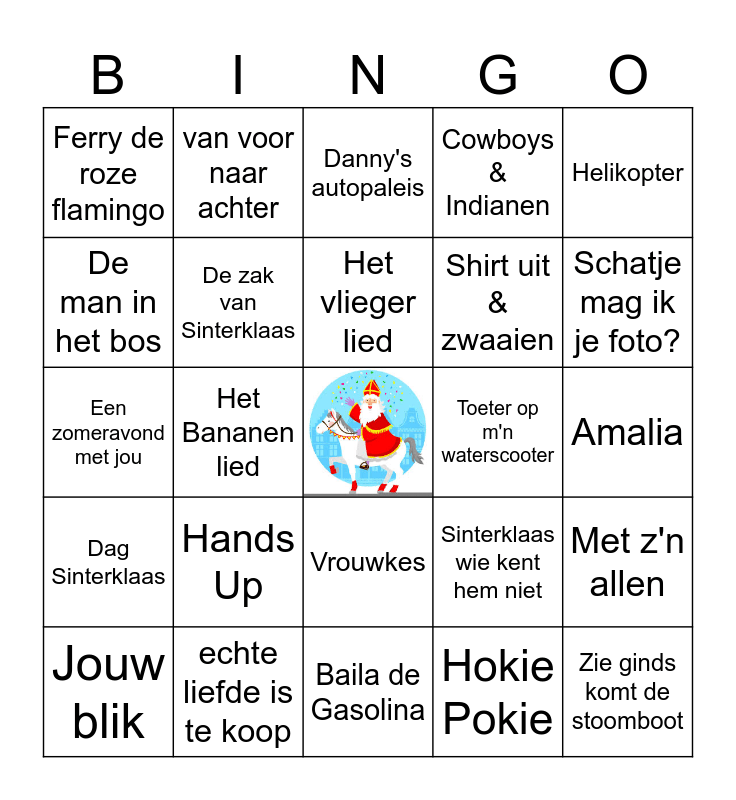 | B | I | N | G | O |
|---|---|---|---|---|
| Ferry de roze flamingo | van voor naar achter | Danny's autopaleis | Cowboys & Indianen | Helikopter |
| De man in het bos | De zak van Sinterklaas | Het vlieger lied | Shirt uit & zwaaien | Schatje mag ik je foto? |
| Een zomeravond met jou | Het Bananen lied | | Toeter op m'n waterscooter | Amalia |
| Dag Sinterklaas | Hands Up | Vrouwkes | Sinterklaas wie kent hem niet | Met z'n allen |
| Jouw blik | echte liefde is te koop | Baila de Gasolina | Hokie Pokie | Zie ginds komt de stoomboot |